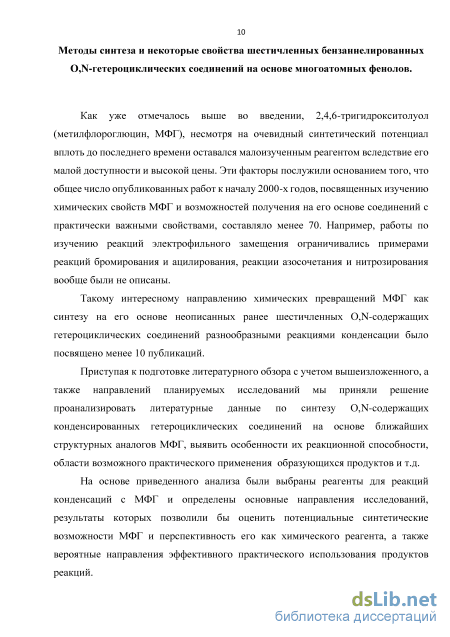 10

Методы синтеза и некоторые свойства шестичленных бензаннелированных O,N-гетероциклических соединений на основе многоатомных фенолов.

Как уже отмечалось выше во введении, 2,4,6-тригидрокситолуол (метилфлороглюцин, МФГ), несмотря на очевидный синтетический потенциал вплоть до последнего времени оставался малоизученным реагентом вследствие его малой доступности и высокой цены. Эти факторы послужили основанием того, что общее число опубликованных работ к началу 2000-х годов, посвященных изучению химических свойств МФГ и возможностей получения на его основе соединений с практически важными свойствами, составляло менее 70. Например, работы по изучению реакций электрофильного замещения ограничивались примерами реакций бромирования и ацилирования, реакции азосочетания и нитрозирования вообще были не описаны.

Такому интересному направлению химических превращений МФГ как синтезу на его основе неописанных ранее шестичленных O,N-содержащих гетероциклических соединений разнообразными реакциями конденсации было посвящено менее 10 публикаций.

Приступая к подготовке литературного обзора с учетом вышеизложенного, а также направлений планируемых исследований мы приняли решение проанализировать литературные данные по синтезу O,N-содержащих конденсированных гетероциклических соединений на основе ближайших структурных аналогов МФГ, выявить особенности их реакционной способности, области возможного практического применения образующихся продуктов и т.д.

На основе приведенного анализа были выбраны реагенты для реакций конденсаций с МФГ и определены основные направления исследований, результаты которых позволили бы оценить потенциальные синтетические возможности МФГ и перспективность его как химического реагента, а также вероятные направления эффективного практического использования продуктов реакций.

dsLib.net
библиотека диссертаций